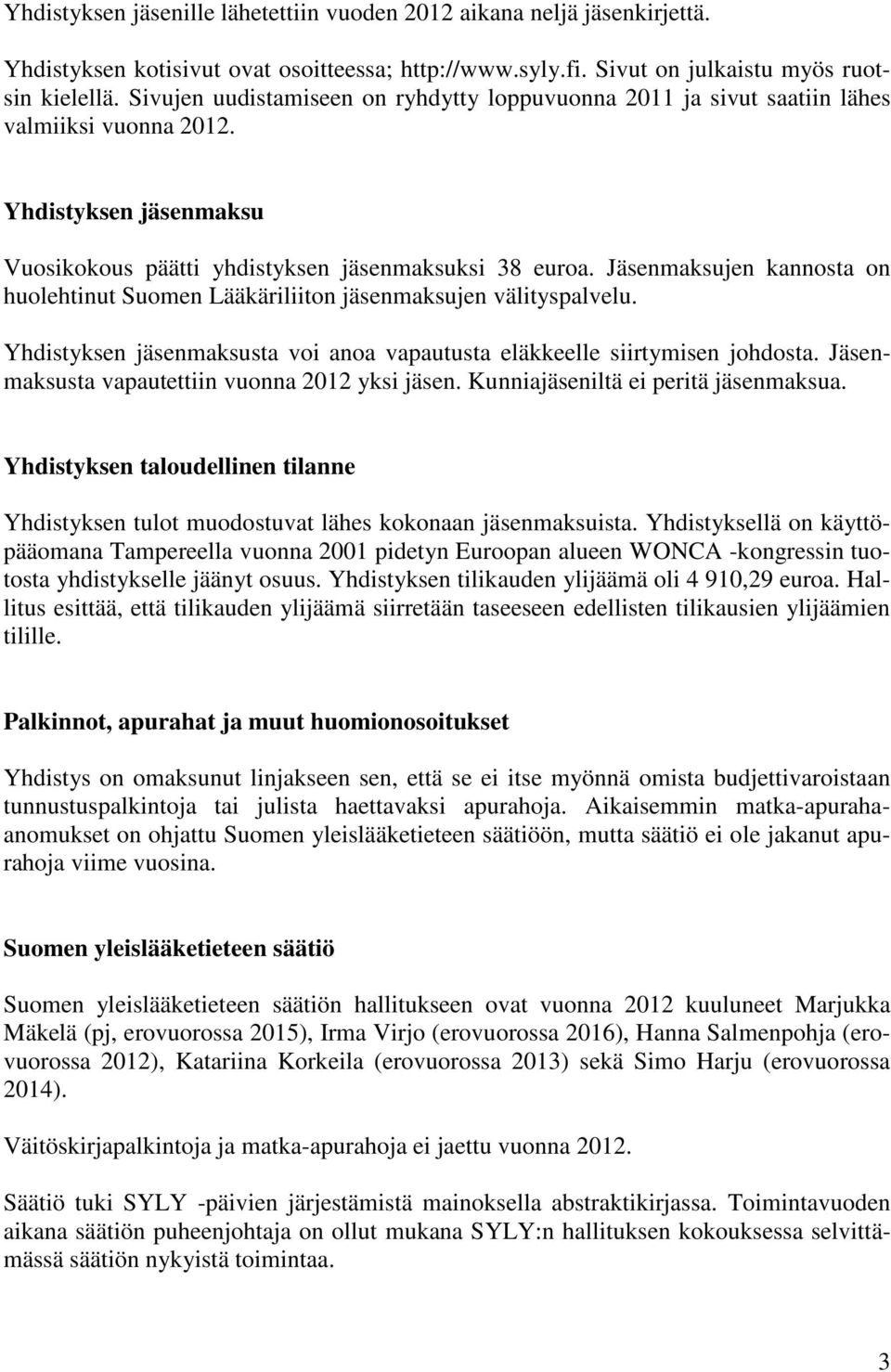 Yhdistyksen jäsenille lähetettiin vuoden 2012 aikana neljä jäsenkirjettä.

Yhdistyksen kotisivut ovat osoitteessa; http://www.syly.fi. Sivut on julkaistu myös ruotsin kielellä. Sivujen uudistamiseen on ryhdytty loppuvuonna 2011 ja sivut saatiin lähes valmiiksi vuonna 2012.

Yhdistyksen jäsenmaksu

Vuosikokous päätti yhdistyksen jäsenmaksuksi 38 euroa. Jäsenmaksujen kannosta on huolehtinut Suomen Lääkäriliiton jäsenmaksujen välityspalvelu.

Yhdistyksen jäsenmaksusta voi anoa vapautusta eläkkeelle siirtymisen johdosta. Jäsenmaksusta vapautettiin vuonna 2012 yksi jäsen. Kunniajäseniltä ei peritä jäsenmaksua.

Yhdistyksen taloudellinen tilanne

Yhdistyksen tulot muodostuvat lähes kokonaan jäsenmaksuista. Yhdistyksellä on käyttöpääomana Tampereella vuonna 2001 pidetyn Euroopan alueen WONCA -kongressin tuotosta yhdistykselle jäänyt osuus. Yhdistyksen tilikauden ylijäämä oli 4 910,29 euroa. Hallitus esittää, että tilikauden ylijäämä siirretään taseeseen edellisten tilikausien ylijäämien tilille.

Palkinnot, apurahat ja muut huomionosoitukset

Yhdistys on omaksunut linjakseen sen, että se ei itse myönnä omista budjettivaroistaan tunnustuspalkintoja tai julista haettavaksi apurahoja. Aikaisemmin matka-apurahaanomukset on ohjattu Suomen yleislääketieteen säätiöön, mutta säätiö ei ole jakanut apurahoja viime vuosina.

Suomen yleislääketieteen säätiö

Suomen yleislääketieteen säätiön hallitukseen ovat vuonna 2012 kuuluneet Marjukka Mäkelä (pj, erovuorossa 2015), Irma Virjo (erovuorossa 2016), Hanna Salmenpohja (erovuorossa 2012), Katariina Korkeila (erovuorossa 2013) sekä Simo Harju (erovuorossa 2014).

Väitöskirjapalkintoja ja matka-apurahoja ei jaettu vuonna 2012.

Säätiö tuki SYLY -päivien järjestämistä mainoksella abstraktikirjassa. Toimintavuoden aikana säätiön puheenjohtaja on ollut mukana SYLY:n hallituksen kokouksessa selvittämässä säätiön nykyistä toimintaa.

3